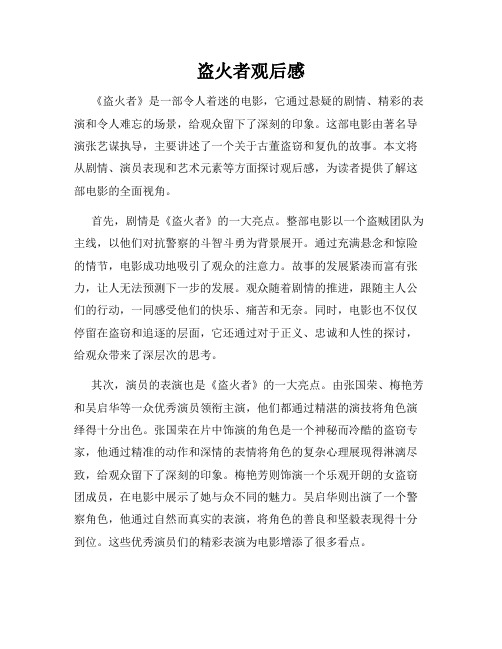 盗火者观后感

《盗火者》是一部令人着迷的电影，它通过悬疑的剧情、精彩的表演和令人难忘的场景，给观众留下了深刻的印象。这部电影由著名导演张艺谋执导，主要讲述了一个关于古董盗窃和复仇的故事。本文将从剧情、演员表现和艺术元素等方面探讨观后感，为读者提供了解这部电影的全面视角。

首先，剧情是《盗火者》的一大亮点。整部电影以一个盗贼团队为主线，以他们对抗警察的斗智斗勇为背景展开。通过充满悬念和惊险的情节，电影成功地吸引了观众的注意力。故事的发展紧凑而富有张力，让人无法预测下一步的发展。观众随着剧情的推进，跟随主人公们的行动，一同感受他们的快乐、痛苦和无奈。同时，电影也不仅仅停留在盗窃和追逐的层面，它还通过对于正义、忠诚和人性的探讨，给观众带来了深层次的思考。

其次，演员的表演也是《盗火者》的一大亮点。由张国荣、梅艳芳和吴启华等一众优秀演员领衔主演，他们都通过精湛的演技将角色演绎得十分出色。张国荣在片中饰演的角色是一个神秘而冷酷的盗窃专家，他通过精准的动作和深情的表情将角色的复杂心理展现得淋漓尽致，给观众留下了深刻的印象。梅艳芳则饰演一个乐观开朗的女盗窃团成员，在电影中展示了她与众不同的魅力。吴启华则出演了一个警察角色，他通过自然而真实的表演，将角色的善良和坚毅表现得十分到位。这些优秀演员们的精彩表演为电影增添了很多看点。